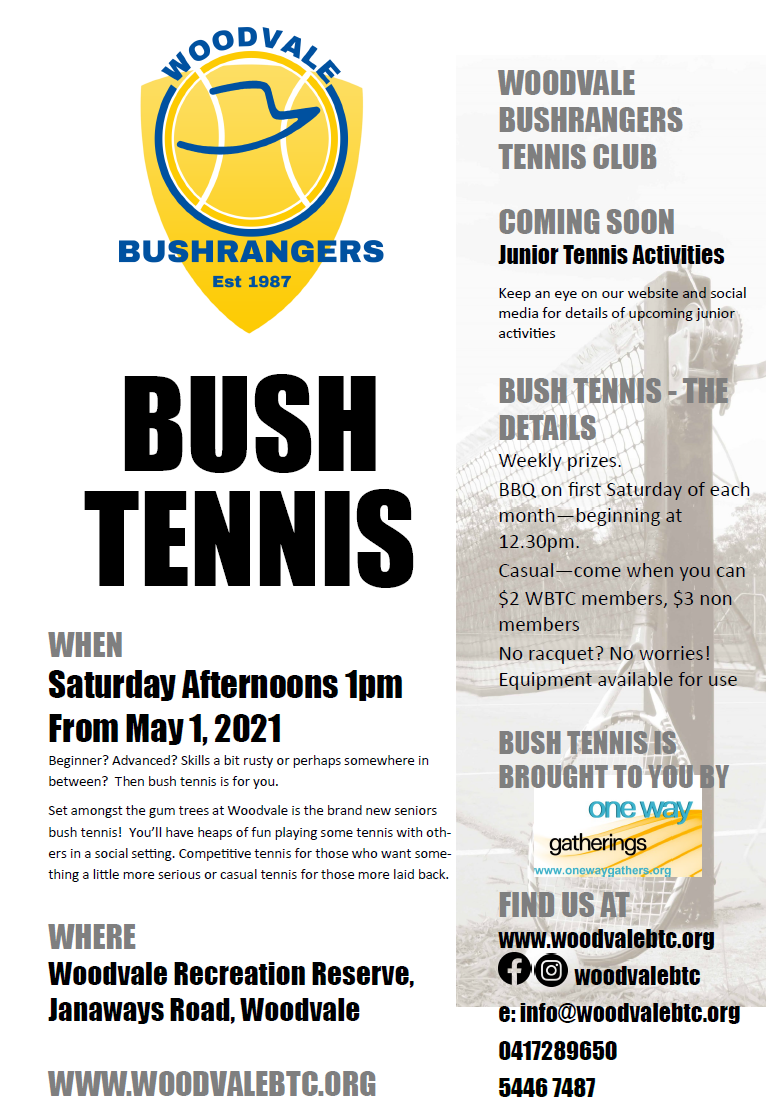 WOODVALE
BUSHRANGERS
Est 1987

BUSH TENNIS

WHEN
Saturday Afternoons 1pm
From May 1, 2021

Beginner? Advanced? Skills a bit rusty or perhaps somewhere in between? Then bush tennis is for you.

Set amongst the gum trees at Woodvale is the brand new seniors bush tennis! You'll have heaps of fun playing some tennis with others in a social setting. Competitive tennis for those who want something a little more serious or casual tennis for those more laid back.

WHERE
Woodvale Recreation Reserve, Janaways Road, Woodvale

WWW.WOODVALEBTC.ORG

WOODVALE BUSHRANGERS TENNIS CLUB

COMING SOON
Junior Tennis Activities

Keep an eye on our website and social media for details of upcoming junior activities

BUSH TENNIS - THE DETAILS
Weekly prizes.
BBQ on first Saturday of each month—beginning at 12.30pm.
Casual—come when you can $2 WBTC members, $3 non members
No racquet? No worries! Equipment available for use

BUSH TENNIS IS BROUGHT TO YOU BY
one way
gatherings
www.onewaygathers.org

FIND US AT
www.woodvalebtc.org
woodvalebtc
e: info@woodvalebtc.org
0417289650
5446 7487